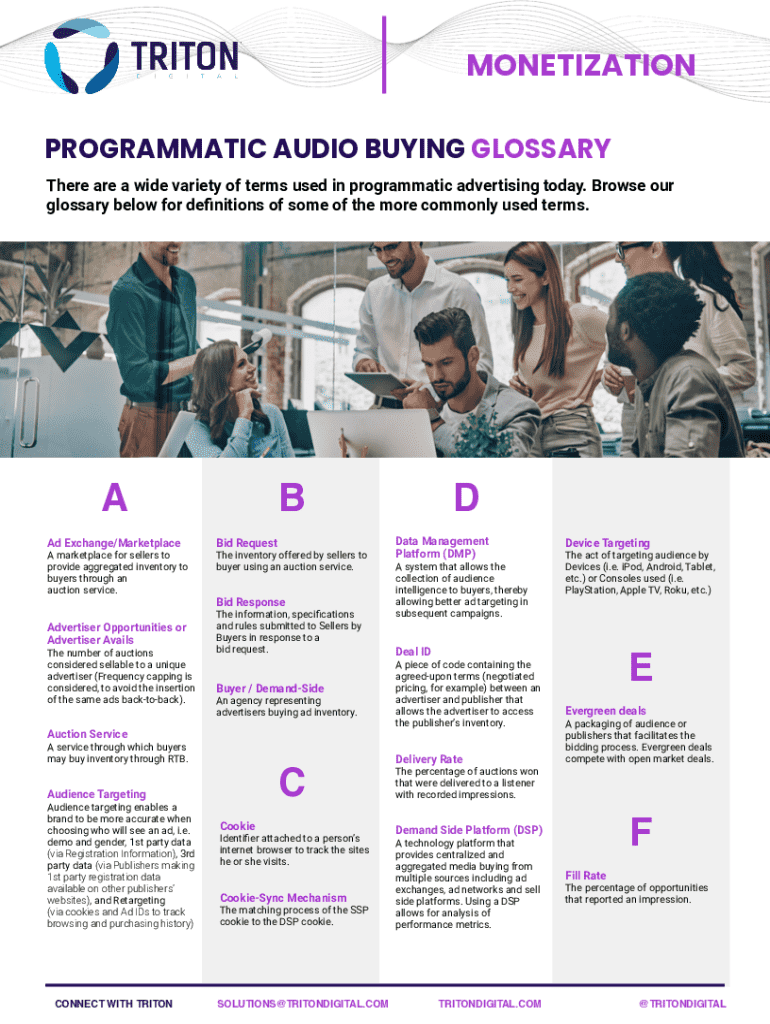 TRITON
DIGITAL

MONETIZATION

PROGRAMMATIC AUDIO BUYING GLOSSARY

There are a wide variety of terms used in programmatic advertising today. Browse our glossary below for definitions of some of the more commonly used terms.

A

Ad Exchange/Marketplace
A marketplace for sellers to provide aggregated inventory to buyers through an auction service.

Advertiser Opportunities or Advertiser Avails
The number of auctions considered sellable to a unique advertiser (Frequency capping is considered, to avoid the insertion of the same ads back-to-back).

Auction Service
A service through which buyers may buy inventory through RTB.

Audience Targeting
Audience targeting enables a brand to be more accurate when choosing who will see an ad, i.e. demo and gender, 1st party data (via Registration Information), 3rd party data (via Publishers making 1st party registration data available on other publishers' websites), and Retargeting (via cookies and Ad IDs to track browsing and purchasing history)

B

Bid Request
The inventory offered by sellers to buyer using an auction service.

Bid Response
The information, specifications and rules submitted to Sellers by Buyers in response to a bid request.

Buyer / Demand-Side
An agency representing advertisers buying ad inventory.

C

Cookie
Identifier attached to a person's internet browser to track the sites he or she visits.

Cookie-Sync Mechanism
The matching process of the SSP cookie to the DSP cookie.

D

Data Management Platform (DMP)
A system that allows the collection of audience intelligence to buyers, thereby allowing better ad targeting in subsequent campaigns.

Deal ID
A piece of code containing the agreed-upon terms (negotiated pricing, for example) between an advertiser and publisher that allows the advertiser to access the publisher's inventory.

Delivery Rate
The percentage of auctions won that were delivered to a listener with recorded impressions.

Demand Side Platform (DSP)
A technology platform that provides centralized and aggregated media buying from multiple sources including ad exchanges, ad networks and sell side platforms. Using a DSP allows for analysis of performance metrics.

Device Targeting
The act of targeting audience by Devices (i.e. iPod, Android, Tablet, etc.) or Consoles used (i.e. PlayStation, Apple TV, Roku, etc.)

E

Evergreen deals
A packaging of audience or publishers that facilitates the bidding process. Evergreen deals compete with open market deals.

F

Fill Rate
The percentage of opportunities that reported an impression.

CONNECT WITH TRITON SOLUTIONS@TRITONDIGITAL.COM TRITONDIGITAL.COM @TRITONDIGITAL